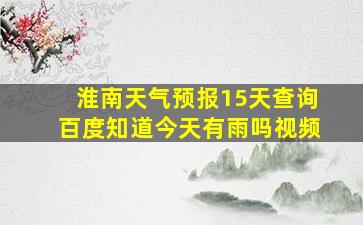 淮南天气预报15天查询
百度知道今天有雨吗视频